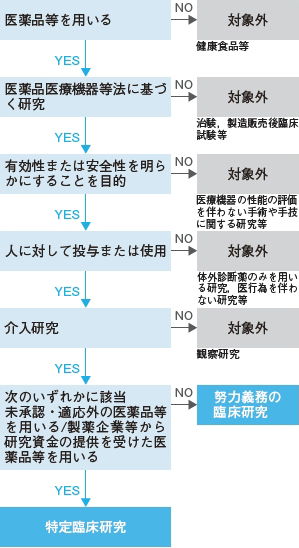 医薬品等を用いる

NO

対象外

健康食品等

YES

医薬品医療機器等法に基づく研究

NO

対象外

治験，製造販売後臨床試験等

YES

有効性または安全性を明らかにすることを目的

NO

対象外

医療機器の性能の評価を伴わない手術や手技に関する研究等

YES

人に対して投与または使用

NO

対象外

体外診断薬のみを用いる研究，医行為を伴わない研究等

YES

介入研究

NO

対象外

観察研究

YES

次のいずれかに該当
未承認・適応外の医薬品等を用いる/製薬企業等から研究資金の提供を受けた医薬品等を用いる

NO

努力義務の臨床研究

YES

特定臨床研究